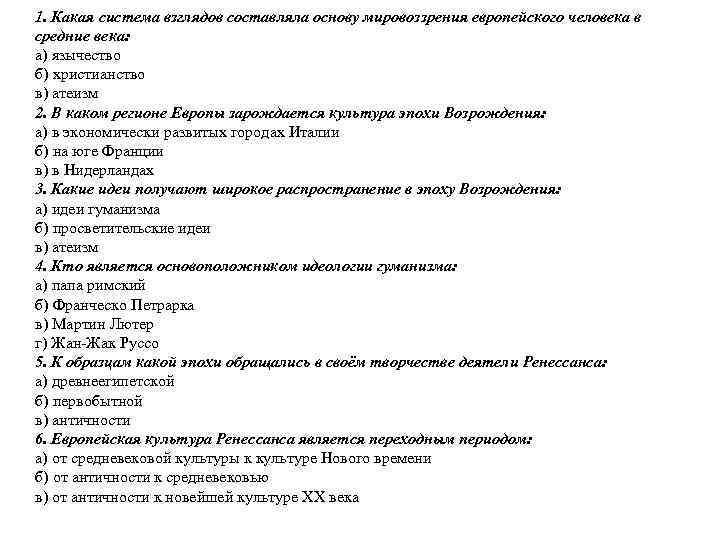 1. Какая система взглядов составляла основу мировоззрения европейского человека в средние века:
а) язычество
б) христианство
в) атеизм
2. В каком регионе Европы зарождается культура эпохи Возрождения:
а) в экономически развитых городах Италии
б) на юге Франции
в) в Нидерландах
3. Какие идеи получают широкое распространение в эпоху Возрождения:
а) идеи гуманизма
б) просветительские идеи
в) атеизм
4. Кто является основоположником идеологии гуманизма:
а) папа римский
б) Франческо Петрарка
в) Мартин Лютер
г) Жан-Жак Руссо
5. К образцам какой эпохи обращались в своём творчестве деятели Ренессанса:
а) древнеегипетской
б) первобытной
в) античности
6. Европейская культура Ренессанса является переходным периодом:
а) от средневековой культуры к культуре Нового времени
б) от античности к средневековью
в) от античности к новейшей культуре XX века